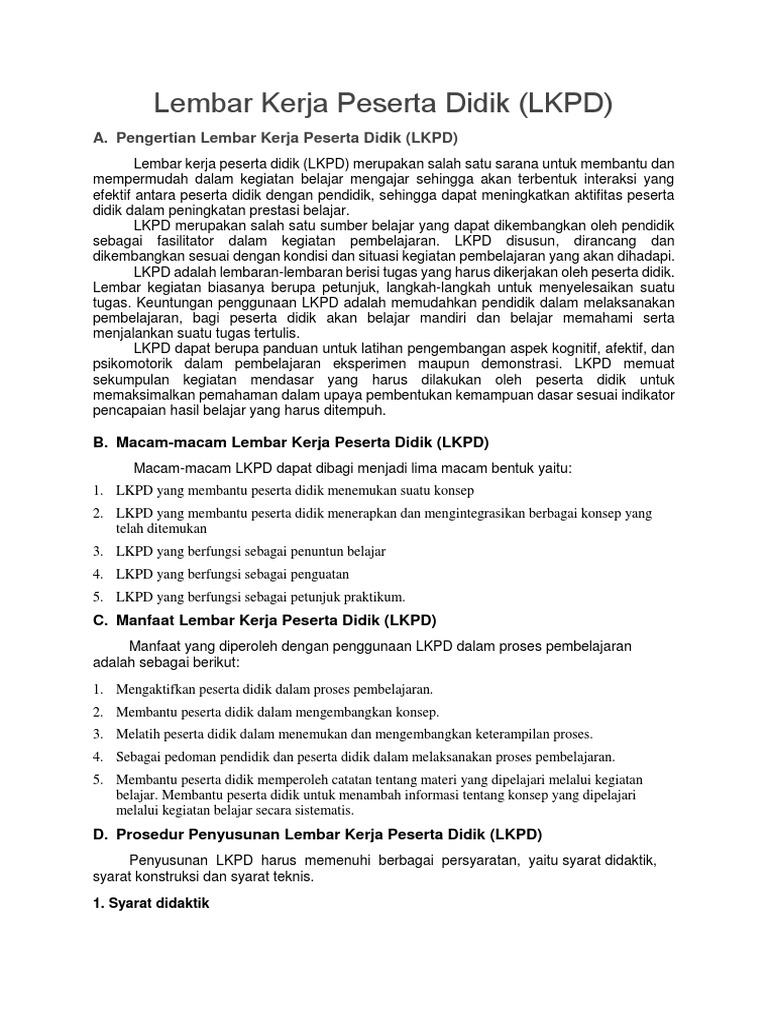 Lembar Kerja Peserta Didik (LKPD)

A. Pengertian Lembar Kerja Peserta Didik (LKPD)

Lembar kerja peserta didik (LKPD) merupakan salah satu sarana untuk membantu dan mempermudah dalam kegiatan belajar mengajar sehingga akan terbentuk interaksi yang efektif antara peserta didik dengan pendidik, sehingga dapat meningkatkan aktifitas peserta didik dalam peningkatan prestasi belajar.

LKPD merupakan salah satu sumber belajar yang dapat dikembangkan oleh pendidik sebagai fasilitator dalam kegiatan pembelajaran. LKPD disusun, dirancang dan dikembangkan sesuai dengan kondisi dan situasi kegiatan pembelajaran yang akan dihadapi.

LKPD adalah lembaran-lembaran berisi tugas yang harus dikerjakan oleh peserta didik. Lembar kegiatan biasanya berupa petunjuk, langkah-langkah untuk menyelesaikan suatu tugas. Keuntungan penggunaan LKPD adalah memudahkan pendidik dalam melaksanakan pembelajaran, bagi peserta didik akan belajar mandiri dan belajar memahami serta menjalankan suatu tugas tertulis.

LKPD dapat berupa panduan untuk latihan pengembangan aspek kognitif, afektif, dan psikomotorik dalam pembelajaran eksperimen maupun demonstrasi. LKPD memuat sekumpulan kegiatan mendasar yang harus dilakukan oleh peserta didik untuk memaksimalkan pemahaman dalam upaya pembentukan kemampuan dasar sesuai indikator pencapaian hasil belajar yang harus ditempuh.

B. Macam-macam Lembar Kerja Peserta Didik (LKPD)

Macam-macam LKPD dapat dibagi menjadi lima macam bentuk yaitu:

1. LKPD yang membantu peserta didik menemukan suatu konsep
2. LKPD yang membantu peserta didik menerapkan dan mengintegrasikan berbagai konsep yang telah ditemukan
3. LKPD yang berfungsi sebagai penuntun belajar
4. LKPD yang berfungsi sebagai penguatan
5. LKPD yang berfungsi sebagai petunjuk praktikum.

C. Manfaat Lembar Kerja Peserta Didik (LKPD)

Manfaat yang diperoleh dengan penggunaan LKPD dalam proses pembelajaran adalah sebagai berikut:

1. Mengaktifkan peserta didik dalam proses pembelajaran.
2. Membantu peserta didik dalam mengembangkan konsep.
3. Melatih peserta didik dalam menemukan dan mengembangkan keterampilan proses.
4. Sebagai pedoman pendidik dan peserta didik dalam melaksanakan proses pembelajaran.
5. Membantu peserta didik memperoleh catatan tentang materi yang dipelajari melalui kegiatan belajar. Membantu peserta didik untuk menambah informasi tentang konsep yang dipelajari melalui kegiatan belajar secara sistematis.

D. Prosedur Penyusunan Lembar Kerja Peserta Didik (LKPD)

Penyusunan LKPD harus memenuhi berbagai persyaratan, yaitu syarat didaktik, syarat konstruksi dan syarat teknis.

1. Syarat didaktik